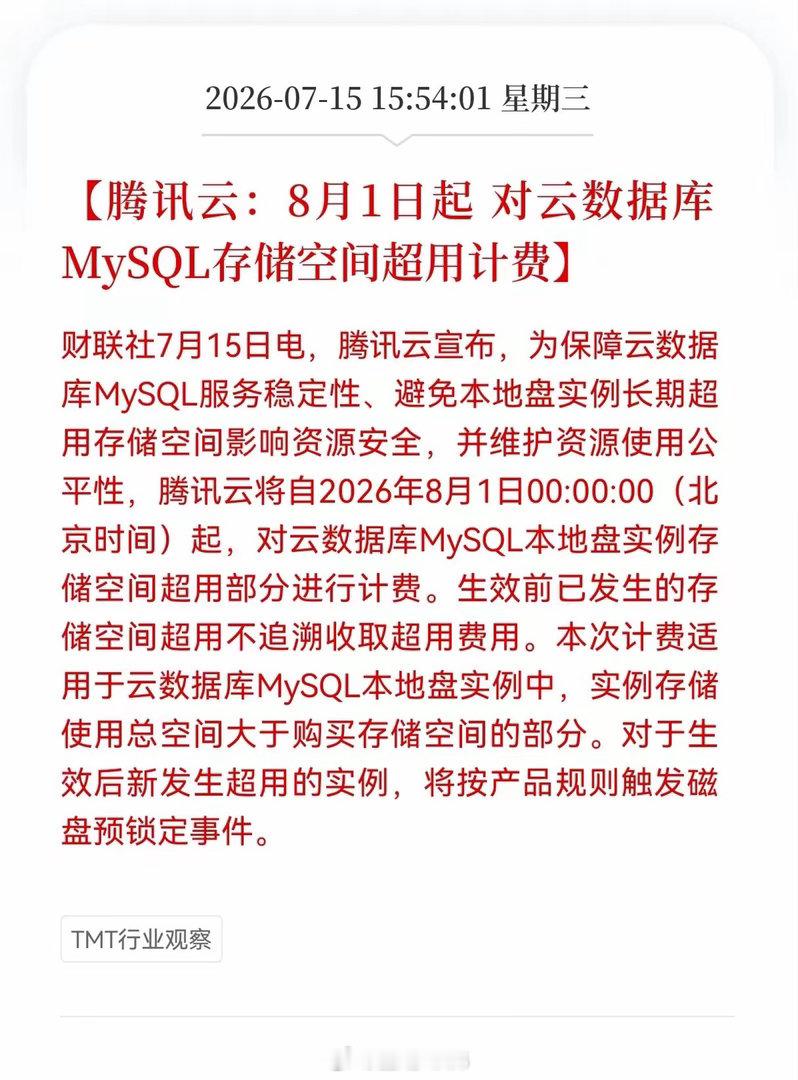 2026-07-15 15:54:01 星期三

【腾讯云：8月1日起 对云数据库MySQL存储空间超用计费】

财联社7月15日电，腾讯云宣布，为保障云数据库MySQL服务稳定性、避免本地盘实例长期超用存储空间影响资源安全，并维护资源使用公平性，腾讯云将自2026年8月1日00:00:00（北京时间）起，对云数据库MySQL本地盘实例存储空间超用部分进行计费。生效前已发生的存储空间超用不追溯收取超用费用。本次计费适用于云数据库MySQL本地盘实例中，实例存储使用总空间大于购买存储空间的部分。对于生效后新发生超用的实例，将按产品规则触发磁盘预锁定事件。

TMT行业观察